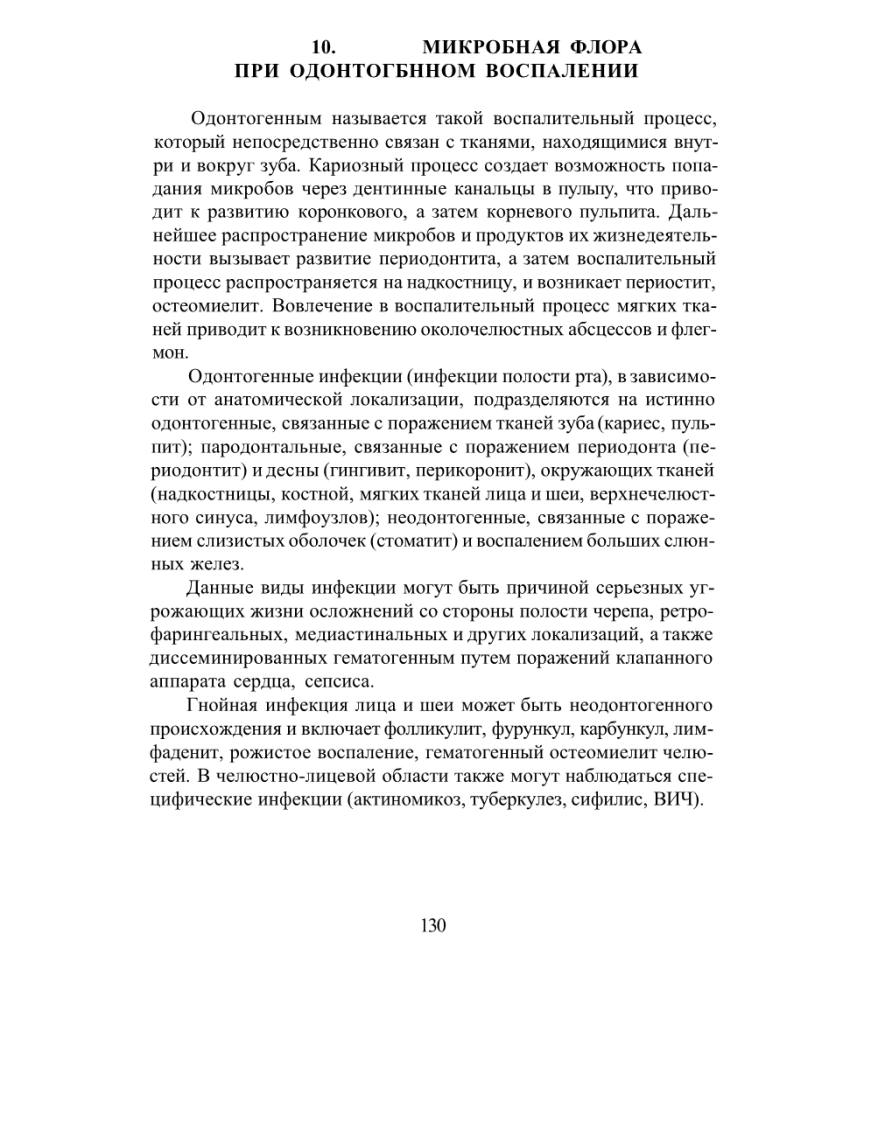 10. МИКРОБНАЯ ФЛОРА
ПРИ ОДОНТОГБННОМ ВОСПАЛЕНИИ

Одонтогенным называется такой воспалительный процесс, который непосредственно связан с тканями, находящимися внутри и вокруг зуба. Кариозный процесс создает возможность попадания микробов через дентинные канальцы в пульпу, что приводит к развитию коронкового, а затем корневого пульпита. Дальнейшее распространение микробов и продуктов их жизнедеятельности вызывает развитие периодонтита, а затем воспалительный процесс распространяется на надкостницу, и возникает периостит, остеомиелит. Вовлечение в воспалительный процесс мягких тканей приводит к возникновению околочелюстных абсцессов и флегмон.

Одонтогенные инфекции (инфекции полости рта), в зависимости от анатомической локализации, подразделяются на истинно одонтогенные, связанные с поражением тканей зуба (кариес, пульпит); пародонтальные, связанные с поражением периодонта (периодонтит) и десны (гингивит, перикоронит), окружающих тканей (надкостницы, костной, мягких тканей лица и шеи, верхнечелюстного синуса, лимфоузлов); неодонтогенные, связанные с поражением слизистых оболочек (стоматит) и воспалением больших слюнных желез.

Данные виды инфекции могут быть причиной серьезных угрожающих жизни осложнений со стороны полости черепа, ретрофарингеальных, медиастинальных и других локализаций, а также диссеминированных гематогенным путем поражений клапанного аппарата сердца, сепсиса.

Гнойная инфекция лица и шеи может быть неодонтогенного происхождения и включает фолликулит, фурункул, карбункул, лимфаденит, рожистое воспаление, гематогенный остеомиелит челюстей. В челюстно-лицевой области также могут наблюдаться специфические инфекции (актиномикоз, туберкулез, сифилис, ВИЧ).

130